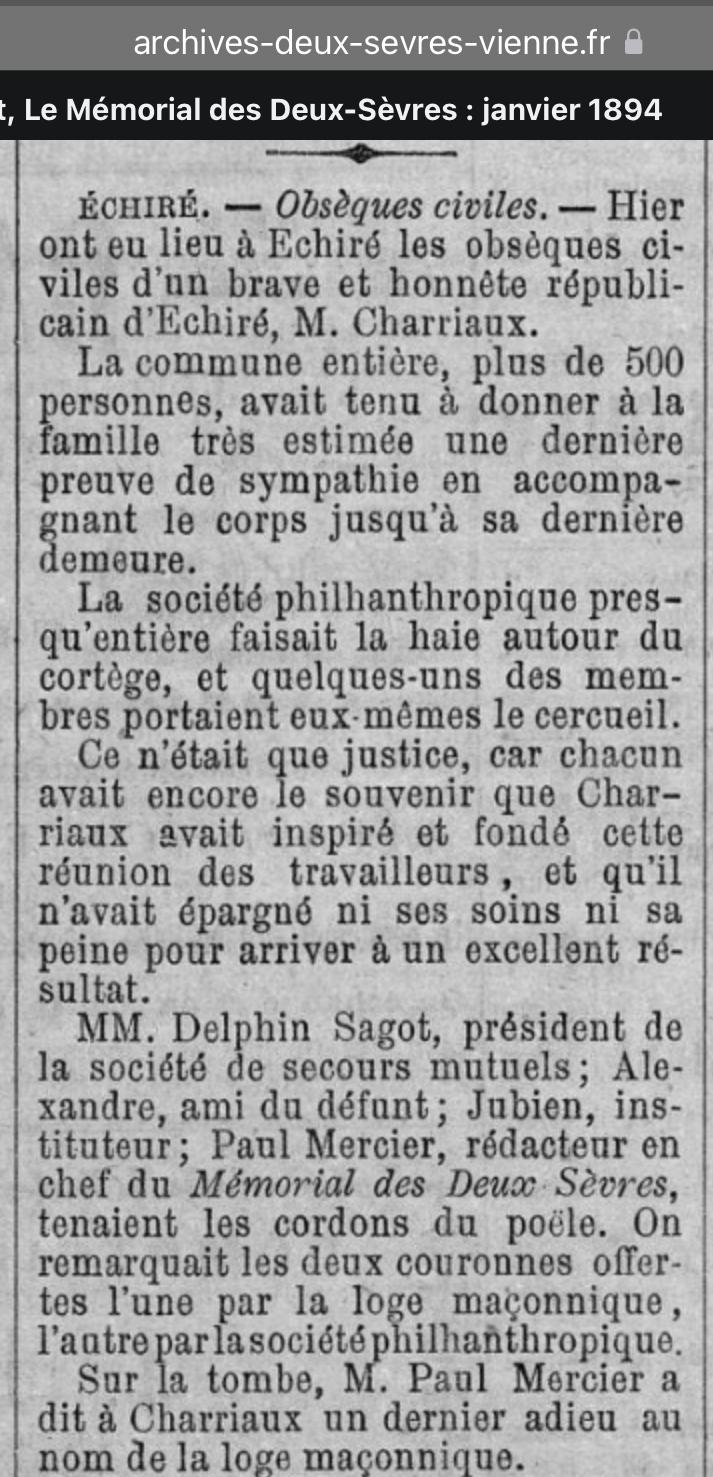 archives-deux-sevres-vienne.fr

t, Le Mémorial des Deux-Sèvres : janvier 1894

ÉCHIRÉ. — Obsèques civiles. — Hier ont eu lieu à Echiré les obsèques civiles d'un brave et honnête républicain d'Echiré, M. Charriaux.

La commune entière, plus de 500 personnes, avait tenu à donner à la famille très estimée une dernière preuve de sympathie en accompagnant le corps jusqu'à sa dernière demeure.

La société philhanthropique presqu'entière faisait la haie autour du cortège, et quelques-uns des membres portaient eux-mêmes le cercueil.

Ce n'était que justice, car chacun avait encore le souvenir que Charriaux avait inspiré et fondé cette réunion des travailleurs, et qu'il n'avait épargné ni ses soins ni sa peine pour arriver à un excellent résultat.

MM. Delphin Sagot, président de la société de secours mutuels; Alexandre, ami du défunt; Jubien, instituteur; Paul Mercier, rédacteur en chef du Mémorial des Deux Sèvres, tenaient les cordons du poële. On remarquait les deux couronnes offertes l'une par la loge maçonnique, l'autre par la société philhanthropique.

Sur la tombe, M. Paul Mercier a dit à Charriaux un dernier adieu au nom de la loge maçonnique.